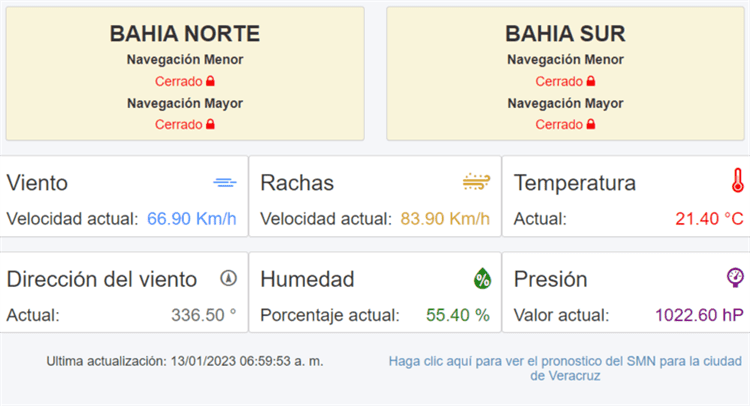 BAHIA NORTE
Navegación Menor
Cerrado
Navegación Mayor
Cerrado

BAHIA SUR
Navegación Menor
Cerrado
Navegación Mayor
Cerrado

Viento
Velocidad actual: 66.90 Km/h

Rachas
Velocidad actual: 83.90 Km/h

Temperatura
Actual: 21.40 °C

Dirección del viento
Actual: 336.50 °

Humedad
Porcentaje actual: 55.40 %

Presión
Valor actual: 1022.60 hP

Ultima actualización: 13/01/2023 06:59:53 a. m.

Haga clic aquí para ver el pronostico del SMN para la ciudad de Veracruz